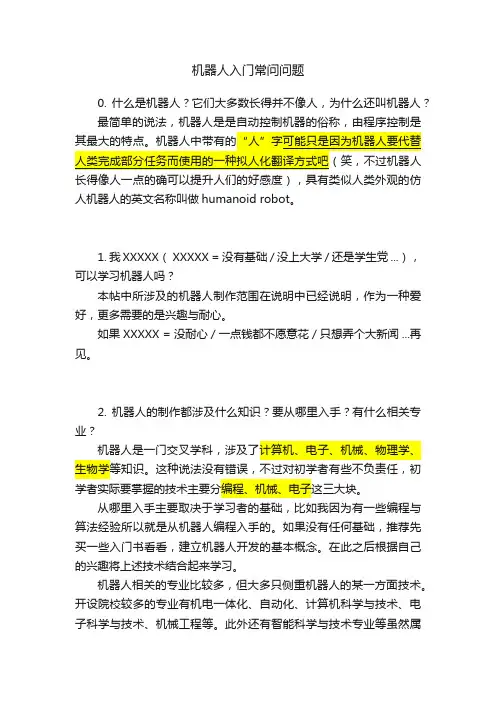 机器人入门常问问题

0. 什么是机器人？它们大多数长得并不像人，为什么还叫机器人？

最简单的说法，机器人是是自动控制机器的俗称，由程序控制是其最大的特点。机器人中带有的“人”字可能只是因为机器人要代替人类完成部分任务而使用的一种拟人化翻译方式吧（笑，不过机器人长得像人一点的确可以提升人们的好感度），具有类似人类外观的仿人机器人的英文名称叫做 humanoid robot。

1. 我 XXXXX（ XXXXX = 没有基础 / 没上大学 / 还是学生党 ...），可以学习机器人吗？

本帖中所涉及的机器人制作范围在说明中已经说明，作为一种爱好，更多需要的是兴趣与耐心。

如果 XXXXX = 没耐心 / 一点钱都不愿意花 / 只想弄个大新闻 ...再见。

2. 机器人的制作都涉及什么知识？要从哪里入手？有什么相关专业？

机器人是一门交叉学科，涉及了计算机、电子、机械、物理学、生物学等知识。这种说法没有错误，不过对初学者有些不负责任，初学者实际要掌握的技术主要分编程、机械、电子这三大块。

从哪里入手主要取决于学习者的基础，比如我因为有一些编程与算法经验所以就是从机器人编程入手的。如果没有任何基础，推荐先买一些入门书看看，建立机器人开发的基本概念。在此之后根据自己的兴趣将上述技术结合起来学习。

机器人相关的专业比较多，但大多只侧重机器人的某一方面技术。开设院校较多的专业有机电一体化、自动化、计算机科学与技术、电子科学与技术、机械工程等。此外还有智能科学与技术专业等虽然属